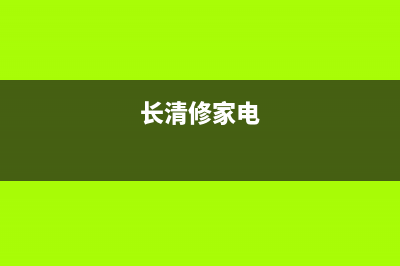 长清修家电